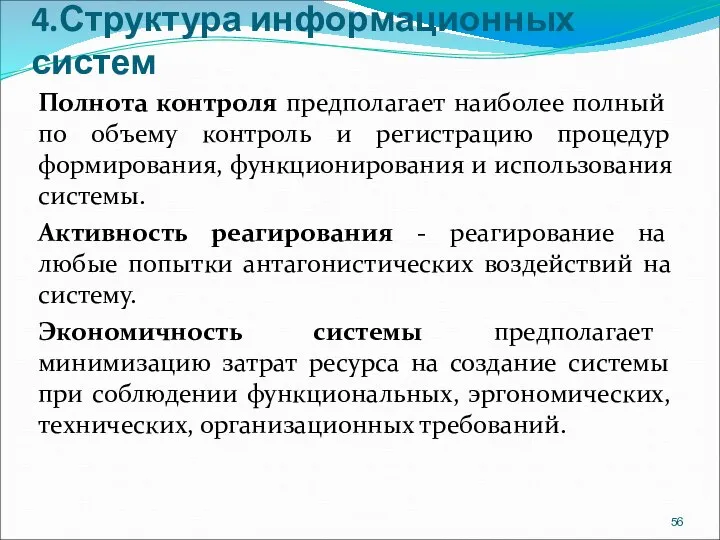 4.Структура информационных систем

Полнота контроля предполагает наиболее полный по объему контроль и регистрацию процедур формирования, функционирования и использования системы.

Активность реагирования - реагирование на любые попытки антагонистических воздействий на систему.

Экономичность системы предполагает минимизацию затрат ресурса на создание системы при соблюдении функциональных, эргономических, технических, организационных требований.

56